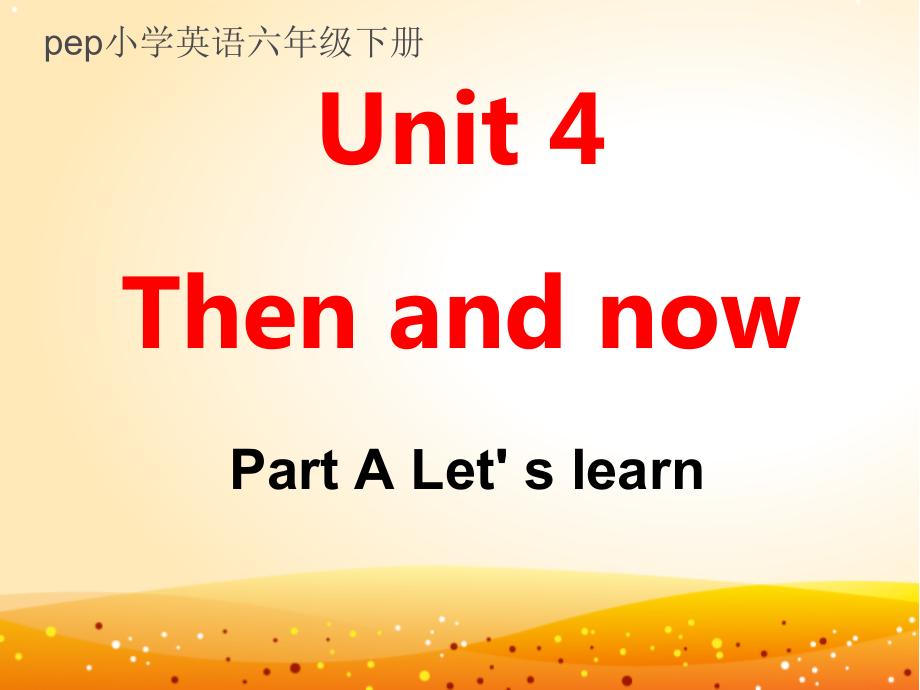 pep小学英语六年级下册

Unit 4

Then and now

Part A Let' s learn